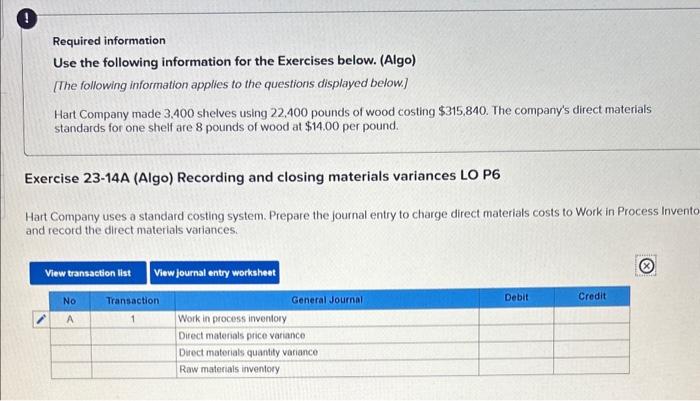 !

Required information

Use the following information for the Exercises below. (Algo)

[The following information applies to the questions displayed below.]

Hart Company made 3,400 shelves using 22,400 pounds of wood costing $315,840. The company's direct materials standards for one shelf are 8 pounds of wood at $14.00 per pound.

Exercise 23-14A (Algo) Recording and closing materials variances LO P6

Hart Company uses a standard costing system. Prepare the journal entry to charge direct materials costs to Work in Process Invento and record the direct materials variances.

View transaction list

View journal entry worksheet

| No | Transaction | General Journal | Debit | Credit |
|---|---|---|---|---|
| A | 1 | Work in process inventory | | |
| | | Direct materials price variance | | |
| | | Direct materials quantity variance | | |
| | | Raw materials inventory | | |